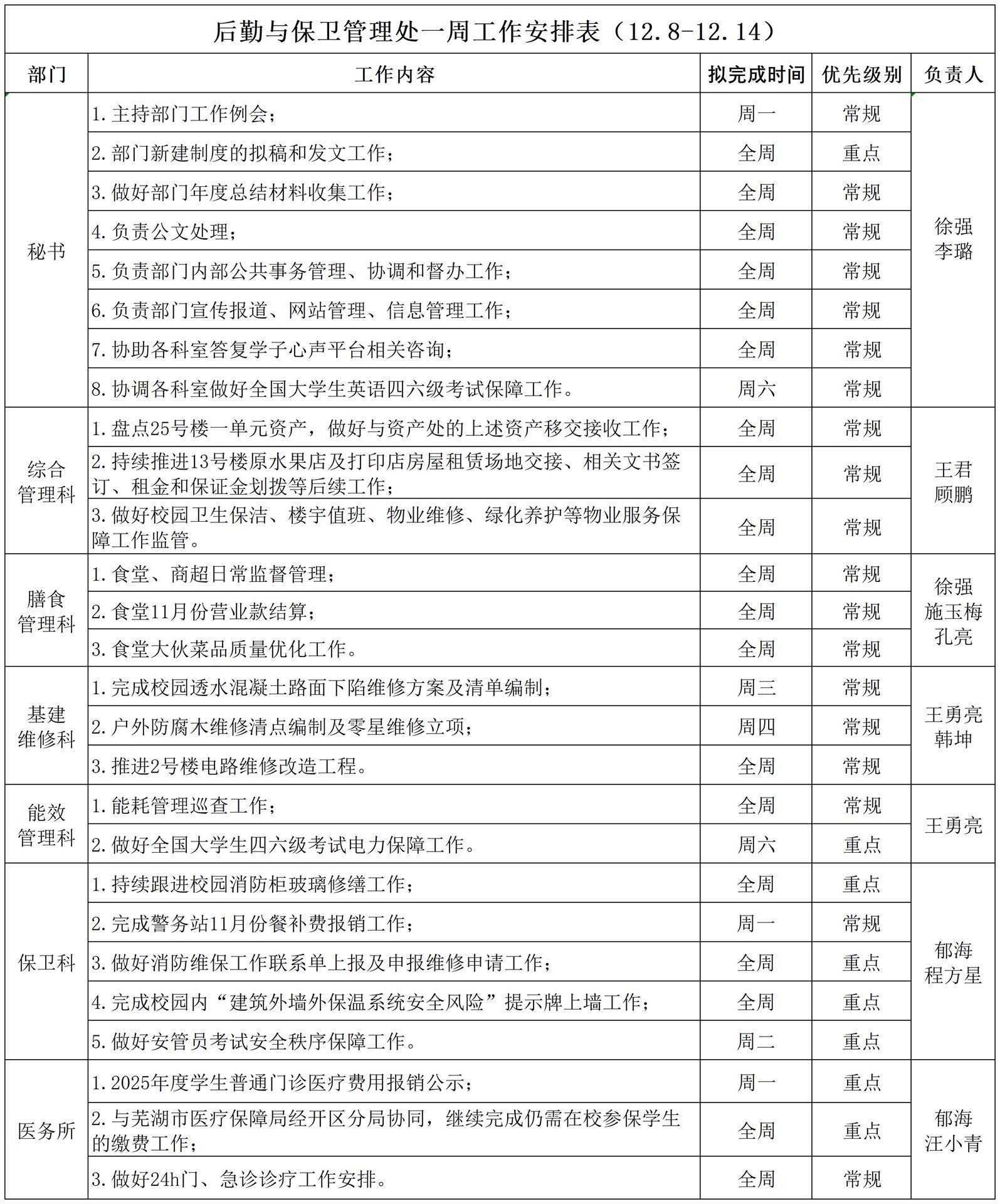 后勤与保卫管理处一周工作安排表（12.8-12.14）

| 部门 | 工作内容 | 拟完成时间 | 优先级别 | 负责人 |
|---|---|---|---|---|
| 秘书 | 1.主持部门工作例会； | 周一 | 常规 | 徐强 李璐 |
|  | 2.部门新建制度的拟稿和发文工作； | 全周 | 重点 |  |
|  | 3.做好部门年度总结材料收集工作； | 全周 | 常规 |  |
|  | 4.负责公文处理； | 全周 | 常规 |  |
|  | 5.负责部门内部公共事务管理、协调和督办工作； | 全周 | 常规 |  |
|  | 6.负责部门宣传报道、网站管理、信息管理工作； | 全周 | 常规 |  |
|  | 7.协助各科室答复学子心声平台相关咨询； | 全周 | 常规 |  |
|  | 8.协调各科室做好全国大学生英语四六级考试保障工作。 | 周六 | 常规 |  |
| 综合管理科 | 1.盘点25号楼一单元资产，做好与资产处的上述资产移交接收工作； | 全周 | 常规 | 王君 顾鹏 |
|  | 2.持续推进13号楼原水果店及打印店房屋租赁场地交接、相关文书签订、租金和保证金划拨等后续工作； | 全周 | 常规 |  |
|  | 3.做好校园卫生保洁、楼宇值班、物业维修、绿化养护等物业服务保障工作监管。 | 全周 | 常规 |  |
| 膳食管理科 | 1.食堂、商超日常监督管理； | 全周 | 常规 | 徐强 施玉梅 孔亮 |
|  | 2.食堂11月份营业款结算； | 全周 | 常规 |  |
|  | 3.食堂大伙菜品质量优化工作。 | 全周 | 常规 |  |
| 基建维修科 | 1.完成校园透水混凝土路面下陷维修方案及清单编制； | 周三 | 常规 | 王勇亮 韩坤 |
|  | 2.户外防腐木维修清点编制及零星维修立项； | 周四 | 常规 |  |
|  | 3.推进2号楼电路维修改造工程。 | 全周 | 常规 |  |
| 能效管理科 | 1.能耗管理巡查工作； | 全周 | 常规 | 王勇亮 |
|  | 2.做好全国大学生四六级考试电力保障工作。 | 周六 | 重点 |  |
| 保卫科 | 1.持续跟进校园消防柜玻璃修缮工作； | 全周 | 重点 | 郁海 程方星 |
|  | 2.完成警务站11月份餐补费报销工作； | 周一 | 常规 |  |
|  | 3.做好消防维保工作联系单上报及申报维修申请工作； | 全周 | 重点 |  |
|  | 4.完成校园内“建筑外墙外保温系统安全风险”提示牌上墙工作； | 全周 | 重点 |  |
|  | 5.做好安管员考试安全秩序保障工作。 | 周二 | 重点 |  |
| 医务所 | 1.2025年度学生普通门诊医疗费用报销公示； | 周一 | 重点 | 郁海 汪小青 |
|  | 2.与芜湖市医疗保障局经开区分局协同，继续完成仍需在校参保学生的缴费工作； | 全周 | 重点 |  |
|  | 3.做好24h门、急诊诊疗工作安排。 | 全周 | 常规 |  |